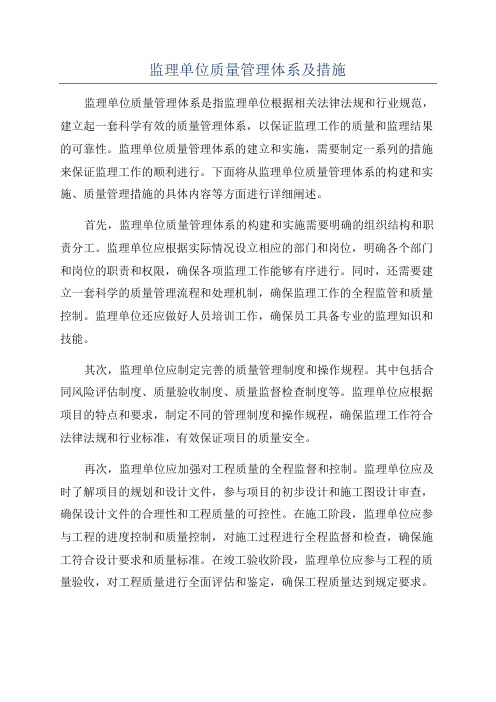 监理单位质量管理体系及措施

监理单位质量管理体系是指监理单位根据相关法律法规和行业规范，建立起一套科学有效的质量管理体系，以保证监理工作的质量和监理结果的可靠性。监理单位质量管理体系的建立和实施，需要制定一系列的措施来保证监理工作的顺利进行。下面将从监理单位质量管理体系的构建和实施、质量管理措施的具体内容等方面进行详细阐述。

首先，监理单位质量管理体系的构建和实施需要明确的组织结构和职责分工。监理单位应根据实际情况设立相应的部门和岗位，明确各个部门和岗位的职责和权限，确保各项监理工作能够有序进行。同时，还需要建立一套科学的质量管理流程和处理机制，确保监理工作的全程监管和质量控制。监理单位还应做好人员培训工作，确保员工具备专业的监理知识和技能。

其次，监理单位应制定完善的质量管理制度和操作规程。其中包括合同风险评估制度、质量验收制度、质量监督检查制度等。监理单位应根据项目的特点和要求，制定不同的管理制度和操作规程，确保监理工作符合法律法规和行业标准，有效保证项目的质量安全。

再次，监理单位应加强对工程质量的全程监督和控制。监理单位应及时了解项目的规划和设计文件，参与项目的初步设计和施工图设计审查，确保设计文件的合理性和工程质量的可控性。在施工阶段，监理单位应参与工程的进度控制和质量控制，对施工过程进行全程监督和检查，确保施工符合设计要求和质量标准。在竣工验收阶段，监理单位应参与工程的质量验收，对工程质量进行全面评估和鉴定，确保工程质量达到规定要求。